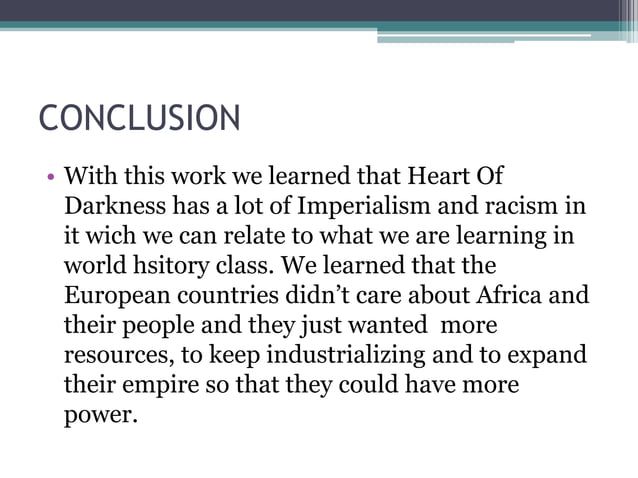 CONCLUSION

• With this work we learned that Heart Of Darkness has a lot of Imperialism and racism in it wich we can relate to what we are learning in world hsitory class. We learned that the European countries didn't care about Africa and their people and they just wanted more resources, to keep industrializing and to expand their empire so that they could have more power.